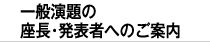 一般演題の
座長･発表者へのご案内